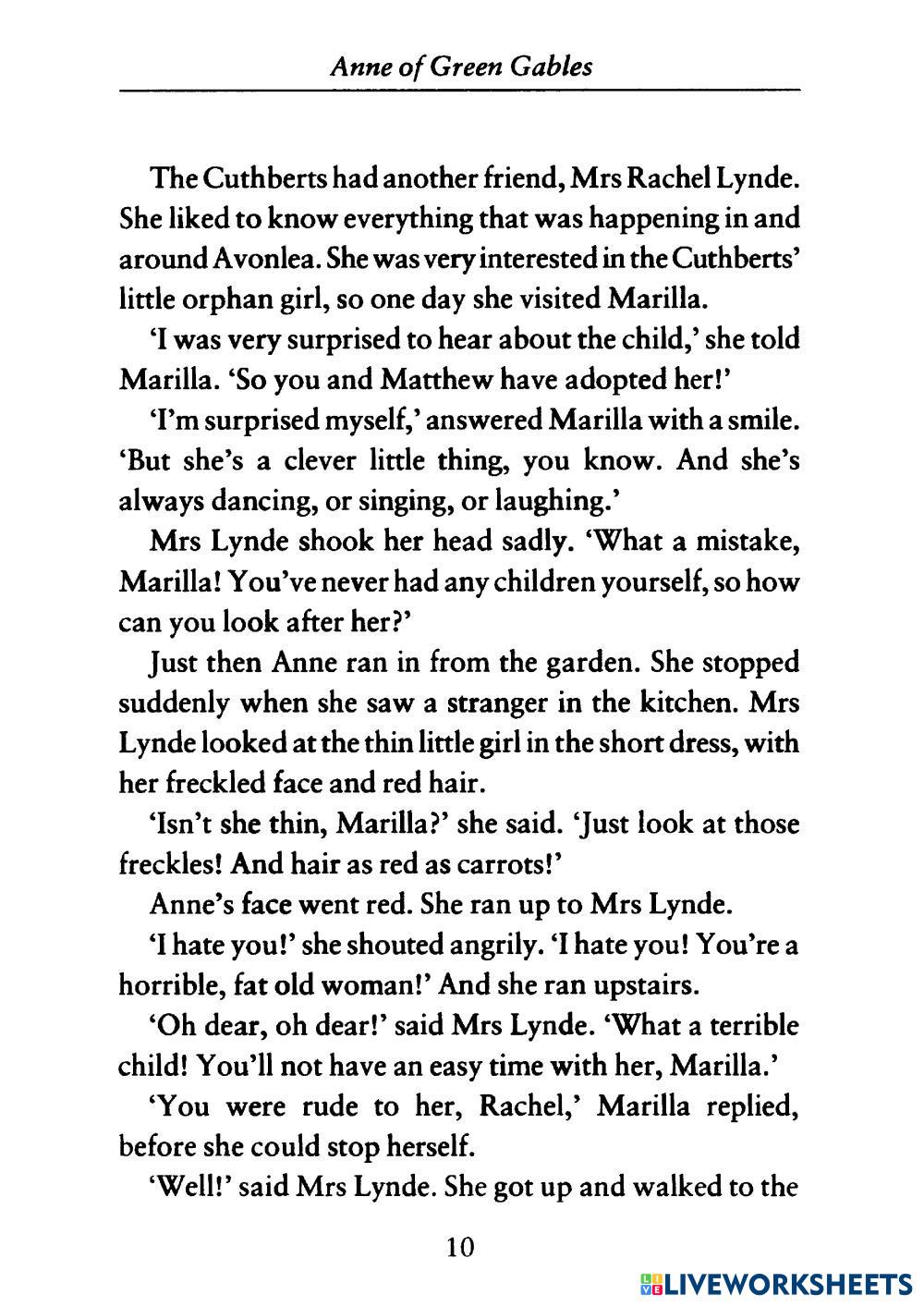 Anne of Green Gables

The Cuthberts had another friend, Mrs Rachel Lynde. She liked to know everything that was happening in and around Avonlea. She was very interested in the Cuthberts' little orphan girl, so one day she visited Marilla.

'I was very surprised to hear about the child,' she told Marilla. 'So you and Matthew have adopted her!'

'I'm surprised myself,' answered Marilla with a smile. 'But she's a clever little thing, you know. And she's always dancing, or singing, or laughing.'

Mrs Lynde shook her head sadly. 'What a mistake, Marilla! You've never had any children yourself, so how can you look after her?'

Just then Anne ran in from the garden. She stopped suddenly when she saw a stranger in the kitchen. Mrs Lynde looked at the thin little girl in the short dress, with her freckled face and red hair.

'Isn't she thin, Marilla?' she said. 'Just look at those freckles! And hair as red as carrots!'

Anne's face went red. She ran up to Mrs Lynde.

'I hate you!' she shouted angrily. 'I hate you! You're a horrible, fat old woman!' And she ran upstairs.

'Oh dear, oh dear!' said Mrs Lynde. 'What a terrible child! You'll not have an easy time with her, Marilla.'

'You were rude to her, Rachel,' Marilla replied, before she could stop herself.

'Well!' said Mrs Lynde. She got up and walked to the

10

LIVEWORKSHEETS